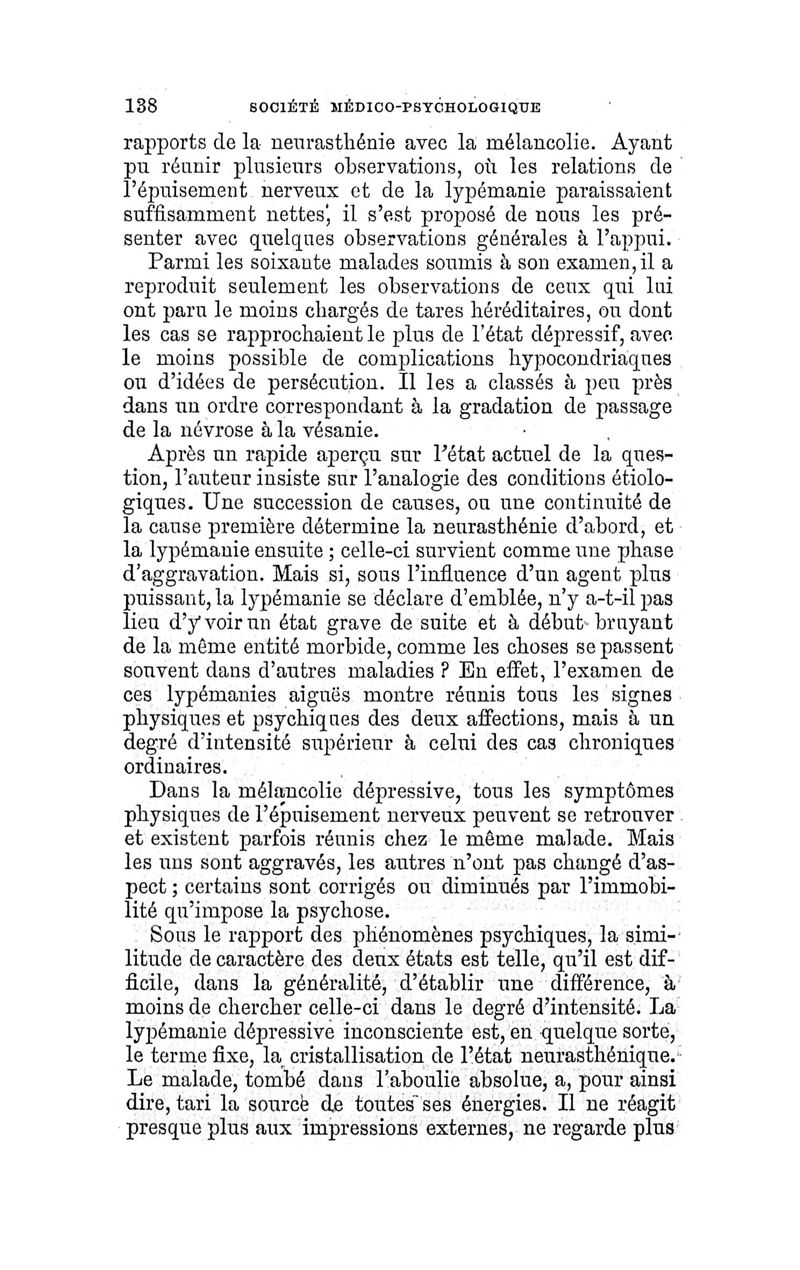 138 SOCIÉTÉ MÉDICO-PSYCHOLOGIQUE

rapports de la neurasthénie avec la mélancolie. Ayant pu réunir plusieurs observations, où les relations de l'épuisement nerveux et de la lypémanie paraissaient suffisamment nettes, il s'est proposé de nous les présenter avec quelques observations générales à l'appui.

Parmi les soixante malades soumis à son examen, il a reproduit seulement les observations de ceux qui lui ont paru le moins chargés de tares héréditaires, ou dont les cas se rapprochaient le plus de l'état dépressif, avec le moins possible de complications hypocondriaques ou d'idées de persécution. Il les a classés à peu près dans un ordre correspondant à la gradation de passage de la névrose à la vésanie.

Après un rapide aperçu sur l'état actuel de la question, l'auteur insiste sur l'analogie des conditions étiologiques. Une succession de causes, ou une continuité de la cause première détermine la neurasthénie d'abord, et la lypémanie ensuite ; celle-ci survient comme une phase d'aggravation. Mais si, sous l'influence d'un agent plus puissant, la lypémanie se déclare d'emblée, n'y a-t-il pas lieu d'y voir un état grave de suite et à début bruyant de la même entité morbide, comme les choses se passent souvent dans d'autres maladies ? En effet, l'examen de ces lypémanies aiguës montre réunis tous les signes physiques et psychiques des deux affections, mais à un degré d'intensité supérieur à celui des cas chroniques ordinaires.

Dans la mélancolie dépressive, tous les symptômes physiques de l'épuisement nerveux peuvent se retrouver et existent parfois réunis chez le même malade. Mais les uns sont aggravés, les autres n'ont pas changé d'aspect ; certains sont corrigés ou diminués par l'immobilité qu'impose la psychose.

Sous le rapport des phénomènes psychiques, la similitude de caractère des deux états est telle, qu'il est difficile, dans la généralité, d'établir une différence, à moins de chercher celle-ci dans le degré d'intensité. La lypémanie dépressive inconsciente est, en quelque sorte, le terme fixe, la cristallisation de l'état neurasthénique. Le malade, tombé dans l'aboulie absolue, a, pour ainsi dire, tari la source de toutes ses énergies. Il ne réagit presque plus aux impressions externes, ne regarde plus